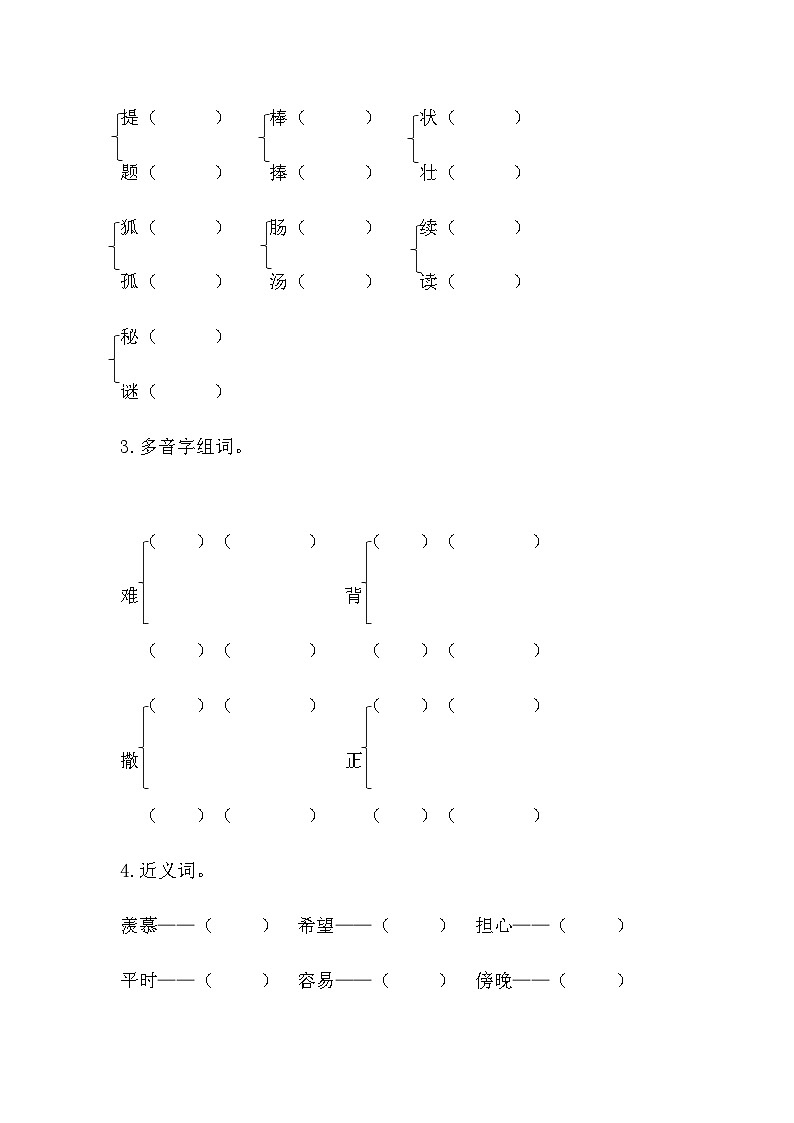 提（　　） 棒（　　） 状（　　）
题（　　） 捧（　　） 壮（　　）

狐（　　） 肠（　　） 续（　　）
孤（　　） 汤（　　） 读（　　）

秘（　　）
谜（　　）

3.多音字组词。

（　）（　　） （　）（　　）
难 背
（　）（　　） （　）（　　）

（　）（　　） （　）（　　）
撒 正
（　）（　　） （　）（　　）

4.近义词。

羡慕——（　　） 希望——（　　） 担心——（　　）

平时——（　　） 容易——（　　） 傍晚——（　　）